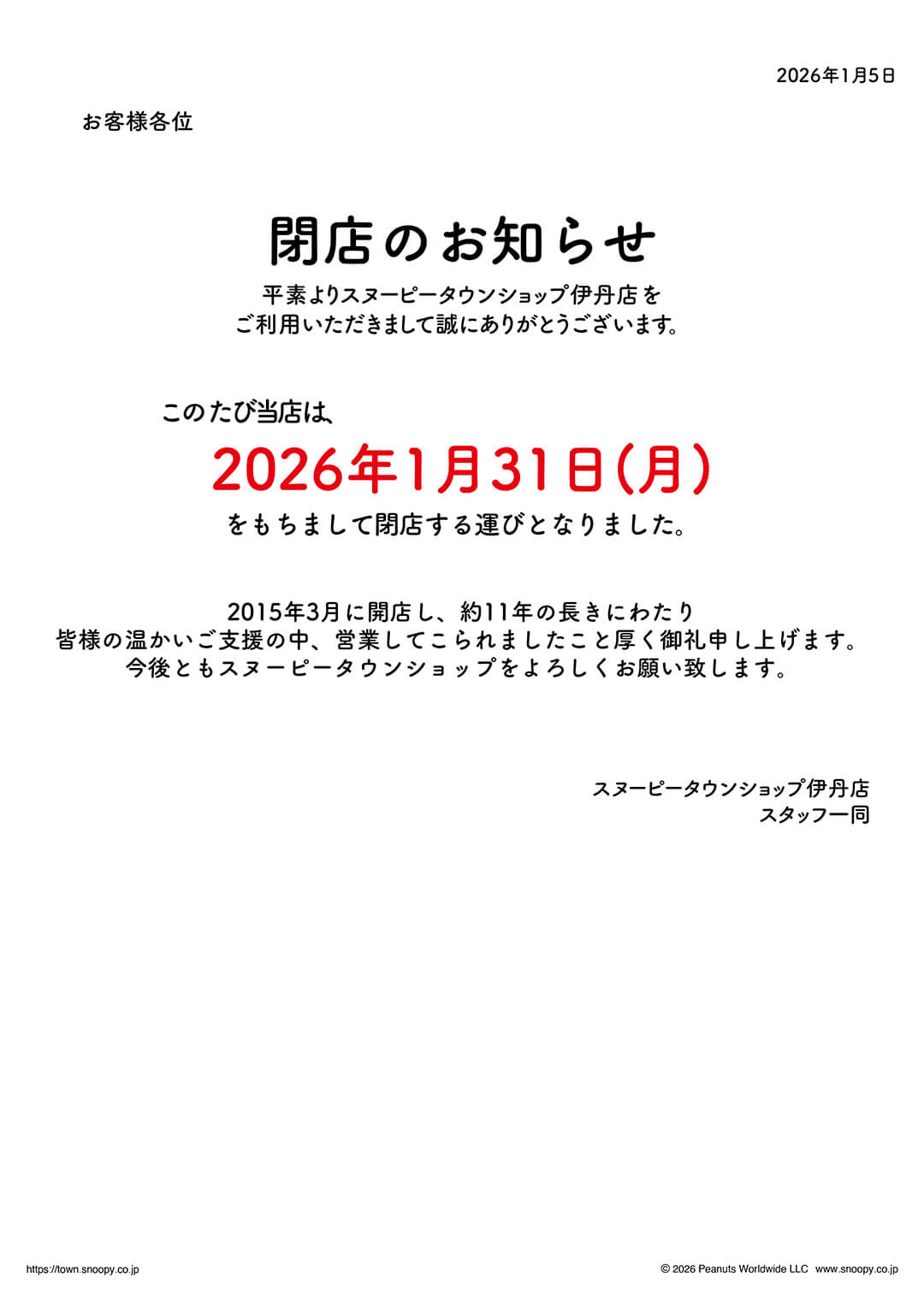 2026年1月5日

お客様各位

閉店のお知らせ

平素よりスヌーピータウンショップ伊丹店を
ご利用いただきまして誠にありがとうございます。

このたび当店は、

2026年1月31日(月)

をもちまして閉店する運びとなりました。

2015年3月に開店し、約11年の長きにわたり
皆様の温かいご支援の中、営業してこられましたこと厚く御礼申し上げます。
今後ともスヌーピータウンショップをよろしくお願い致します。

スヌーピータウンショップ伊丹店
スタッフ一同

https://town.snoopy.co.jp

© 2026 Peanuts Worldwide LLC www.snoopy.co.jp